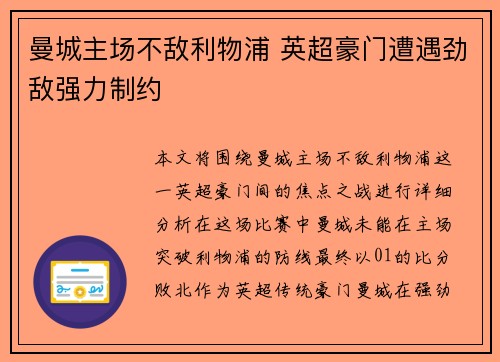 曼城主场不敌利物浦 英超豪门遭遇劲敌强力制约

本文将围绕曼城主场不敌利物浦这一英超豪门间的焦点之战进行详细分析在这场比赛中曼城未能在主场突破利物浦的防线最终以01的比分败北作为英超传统豪门曼城在强劲